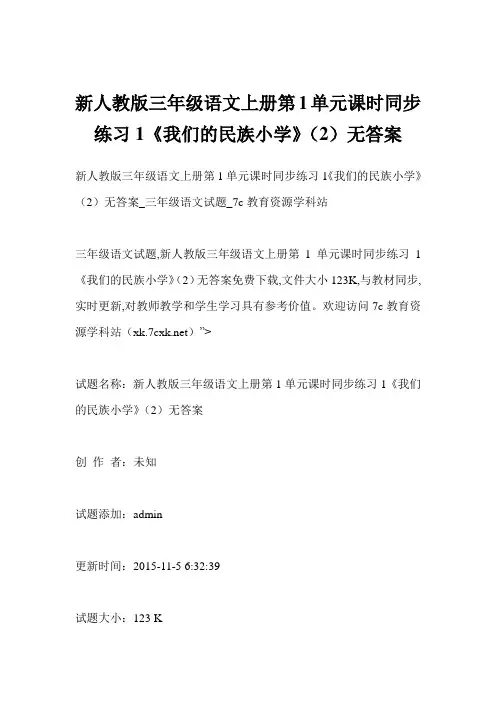 新人教版三年级语文上册第1单元课时同步练习1《我们的民族小学》（2）无答案

新人教版三年级语文上册第1单元课时同步练习1《我们的民族小学》（2）无答案_三年级语文试题_7c教育资源学科站

三年级语文试题,新人教版三年级语文上册第 1 单元课时同步练习 1《我们的民族小学》（2）无答案免费下载,文件大小123K,与教材同步,实时更新,对教师教学和学生学习具有参考价值。欢迎访问7c教育资源学科站（xk.7cxk.net）">

试题名称：新人教版三年级语文上册第1单元课时同步练习1《我们的民族小学》（2）无答案

创 作 者：未知

试题添加：admin

更新时间：2015-11-5 6:32:39

试题大小：123 K